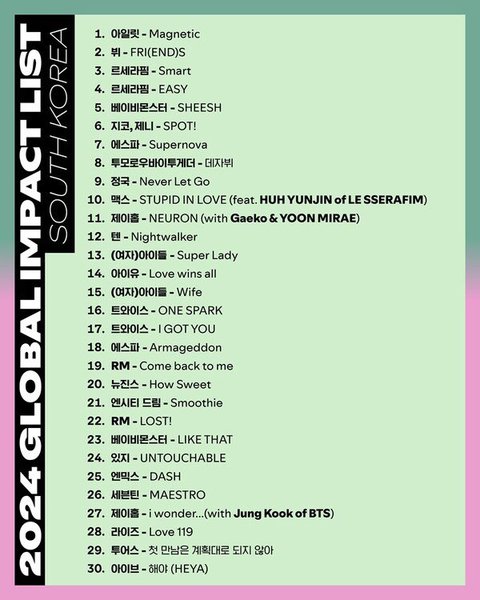 2024 GLOBAL IMPACT LIST
SOUTH KOREA

1. 아일릿 - Magnetic
2. 뷔 - FRI(END)S
3. 르세라핌 - Smart
4. 르세라핌 - EASY
5. 베이비몬스터 - SHEESH
6. 지코, 제니 - SPOT!
7. 에스파 - Supernova
8. 투모로우바이투게더 - 데자뷔
9. 정국 - Never Let Go
10. 맥스 - STUPID IN LOVE (feat. HUH YUNJIN of LE SSERAFIM)
11. 제이홉 - NEURON (with Gaeko & YOON MIRAE)
12. 텐 - Nightwalker
13. (여자)아이들 - Super Lady
14. 아이유 - Love wins all
15. (여자)아이들 - Wife
16. 트와이스 - ONE SPARK
17. 트와이스 - I GOT YOU
18. 에스파 - Armageddon
19. RM - Come back to me
20. 뉴진스 - How Sweet
21. 엔시티 드림 - Smoothie
22. RM - LOST!
23. 베이비몬스터 - LIKE THAT
24. 있지 - UNTOUCHABLE
25. 엔믹스 - DASH
26. 세븐틴 - MAESTRO
27. 제이홉 - i wonder...(with Jung Kook of BTS)
28. 라이즈 - Love 119
29. 투어스 - 첫 만남은 계획대로 되지 않아
30. 아이브 - 해야 (HEYA)